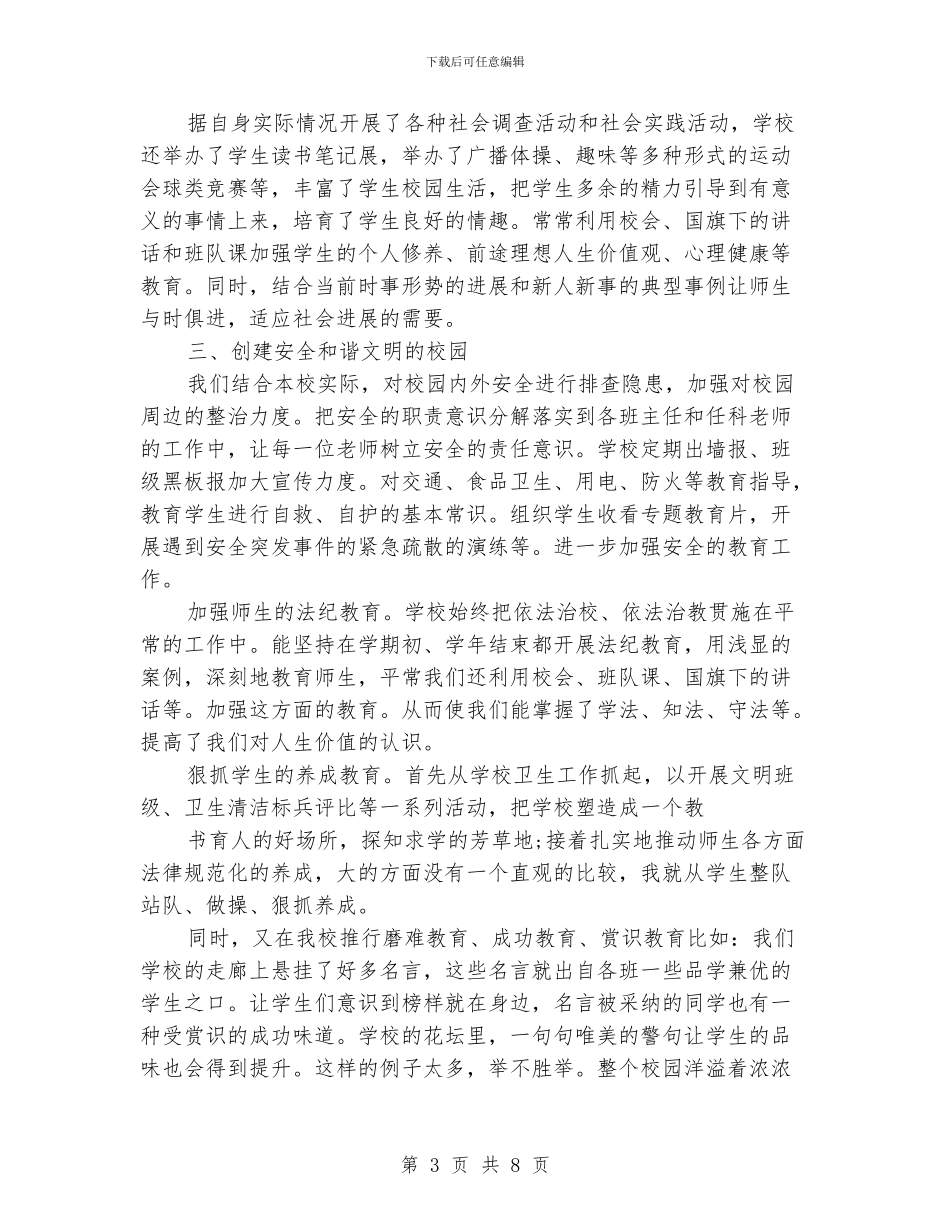 下载后可任意编辑

据自身实际情况开展了各种社会调查活动和社会实践活动，学校还举办了学生读书笔记展，举办了广播体操、趣味等多种形式的运动会球类竞赛等，丰富了学生校园生活，把学生多余的精力引导到有意义的事情上来，培育了学生良好的情趣。常常利用校会、国旗下的讲话和班队课加强学生的个人修养、前途理想人生价值观、心理健康等教育。同时，结合当前时事形势的进展和新人新事的典型事例让师生与时俱进，适应社会进展的需要。

三、创建安全和谐文明的校园

我们结合本校实际，对校园内外安全进行排查隐患，加强对校园周边的整治力度。把安全的职责意识分解落实到各班主任和任科老师的工作中，让每一位老师树立安全的责任意识。学校定期出墙报、班级黑板报加大宣传力度。对交通、食品卫生、用电、防火等教育指导，教育学生进行自救、自护的基本常识。组织学生收看专题教育片，开展遇到安全突发事件的紧急疏散的演练等。进一步加强安全的教育工作。

加强师生的法纪教育。学校始终把依法治校、依法治教贯施在平常的工作中。能坚持在学期初、学年结束都开展法纪教育，用浅显的案例，深刻地教育师生，平常我们还利用校会、班队课、国旗下的讲话等。加强这方面的教育。从而使我们能掌握了学法、知法、守法等。提高了我们对人生价值的认识。

狠抓学生的养成教育。首先从学校卫生工作抓起，以开展文明班级、卫生清洁标兵评比等一系列活动，把学校塑造成一个教

书育人的好场所，探知求学的芳草地;接着扎实地推动师生各方面法律规范化的养成，大的方面没有一个直观的比较，我就从学生整队站队、做操、狠抓养成。

同时，又在我校推行磨难教育、成功教育、赏识教育比如：我们学校的走廊上悬挂了好多名言，这些名言就出自各班一些品学兼优的学生之口。让学生们意识到榜样就在身边，名言被采纳的同学也有一种受赏识的成功味道。学校的花坛里，一句句唯美的警句让学生的品味也会得到提升。这样的例子太多，举不胜举。整个校园洋溢着浓浓

第 3 页 共 8 页